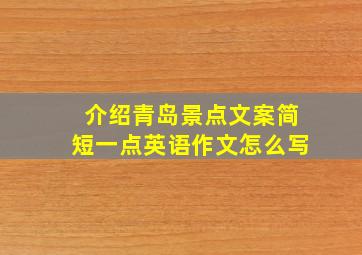 介绍青岛景点文案简短一点英语作文怎么写